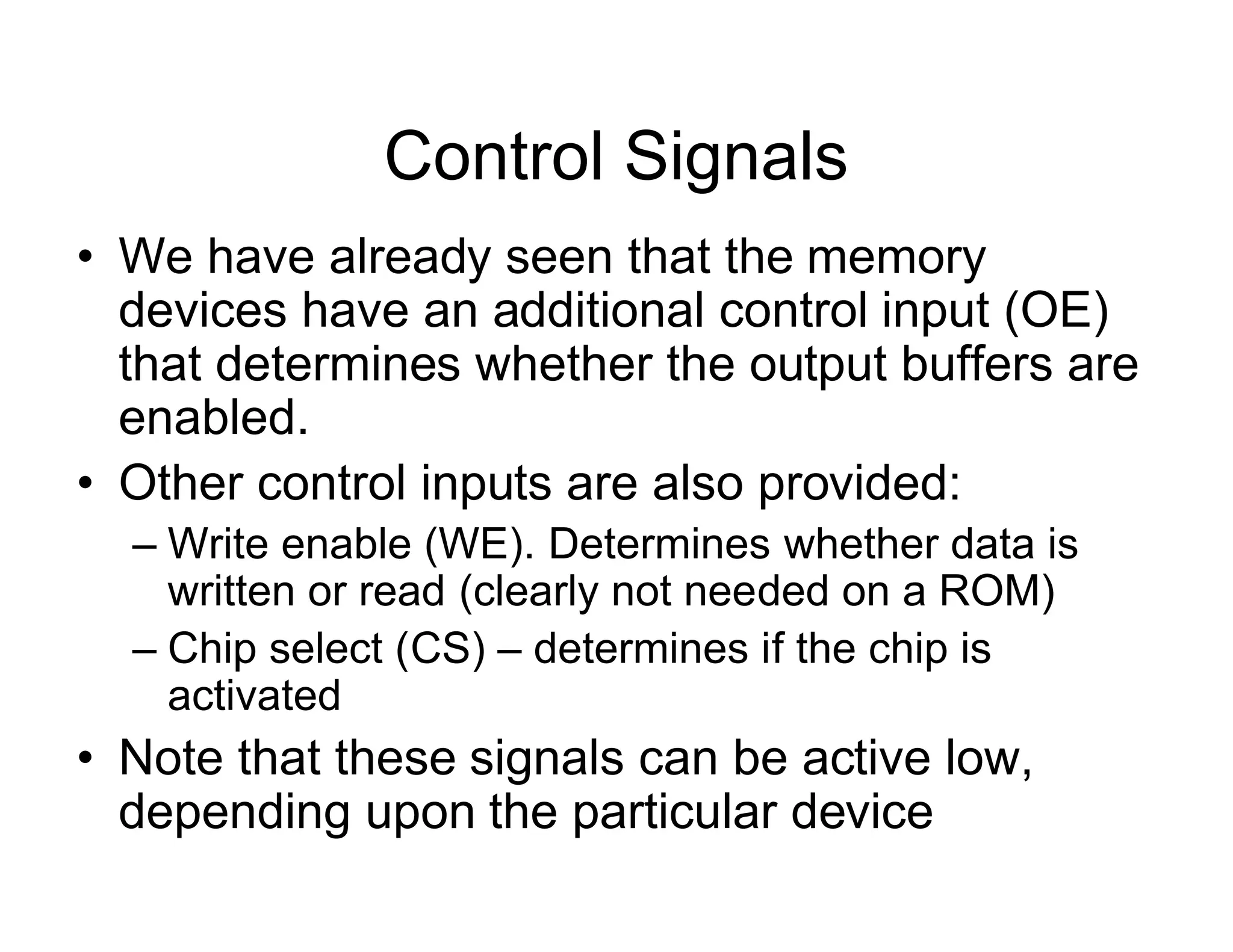 Control Signals

• We have already seen that the memory devices have an additional control input (OE) that determines whether the output buffers are enabled.

• Other control inputs are also provided:

– Write enable (WE). Determines whether data is written or read (clearly not needed on a ROM)

– Chip select (CS) – determines if the chip is activated

• Note that these signals can be active low, depending upon the particular device